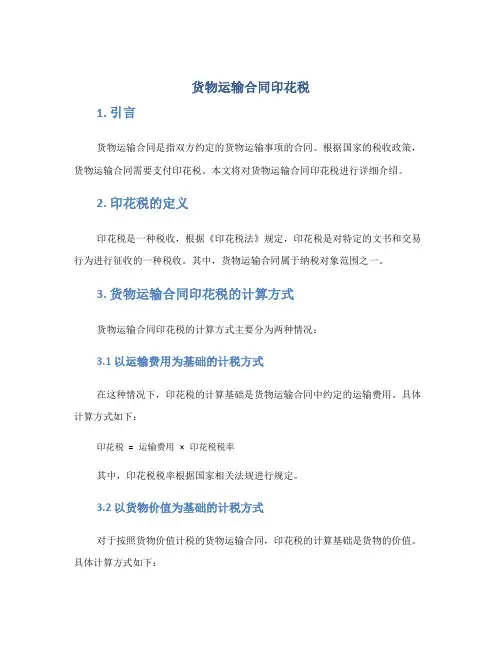 货物运输合同印花税

1. 引言

货物运输合同是指双方约定的货物运输事项的合同。根据国家的税收政策，货物运输合同需要支付印花税。本文将对货物运输合同印花税进行详细介绍。

2. 印花税的定义

印花税是一种税收，根据《印花税法》规定，印花税是对特定的文书和交易行为进行征收的一种税收。其中，货物运输合同属于纳税对象范围之一。

3. 货物运输合同印花税的计算方式

货物运输合同印花税的计算方式主要分为两种情况：

3.1 以运输费用为基础的计税方式

在这种情况下，印花税的计算基础是货物运输合同中约定的运输费用。具体计算方式如下：

印花税 = 运输费用 × 印花税税率

其中，印花税税率根据国家相关法规进行规定。

3.2 以货物价值为基础的计税方式

对于按照货物价值计税的货物运输合同，印花税的计算基础是货物的价值。具体计算方式如下：